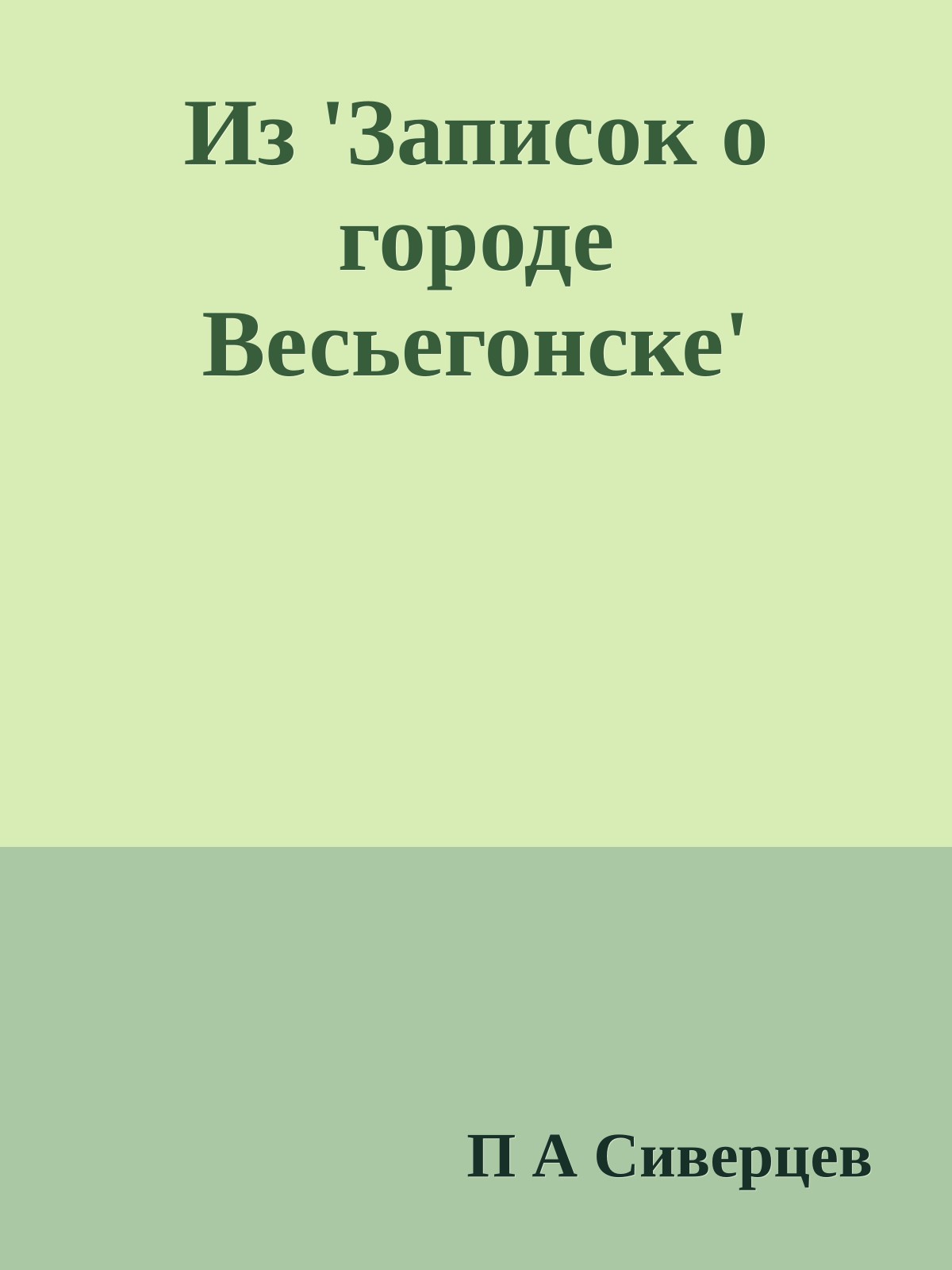 Из 'Записок о городе Весьегонске'

П А Сиверцев